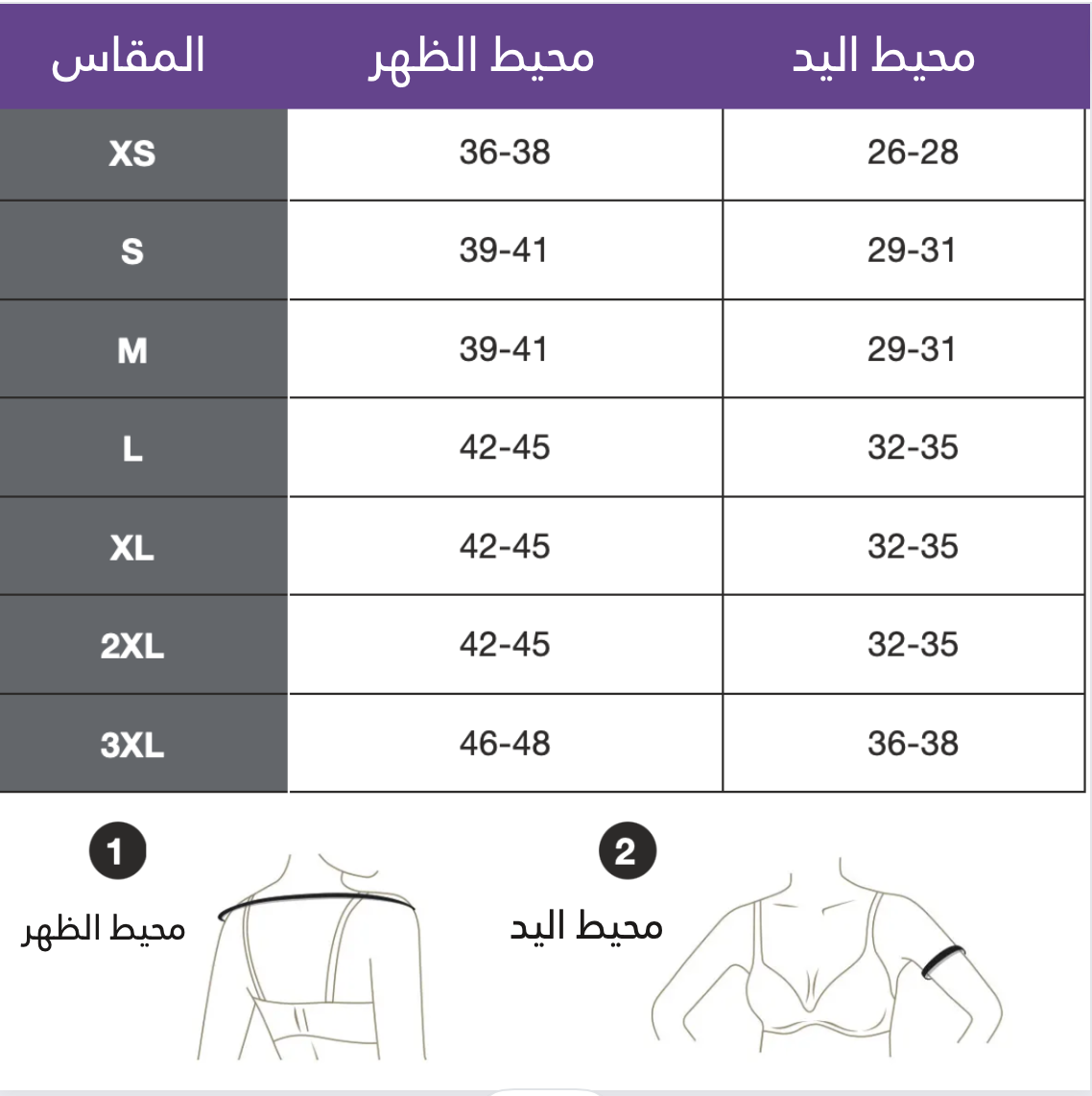 | المقاس | محيط الظهر | محيط اليد |
|---|---|---|
| XS | 36-38 | 26-28 |
| S | 39-41 | 29-31 |
| M | 39-41 | 29-31 |
| L | 42-45 | 32-35 |
| XL | 42-45 | 32-35 |
| 2XL | 42-45 | 32-35 |
| 3XL | 46-48 | 36-38 |

1
محيط الظهر

2
محيط اليد